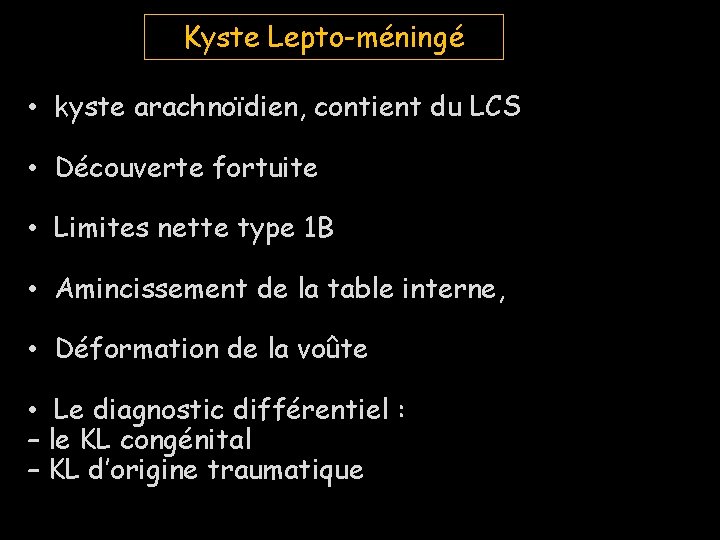 Kyste Lepto-méningé

• kyste arachnoïdien, contient du LCS

• Découverte fortuite

• Limites nette type 1B

• Amincissement de la table interne,

• Déformation de la voûte

• Le diagnostic différentiel :
– le KL congénital
– KL d'origine traumatique